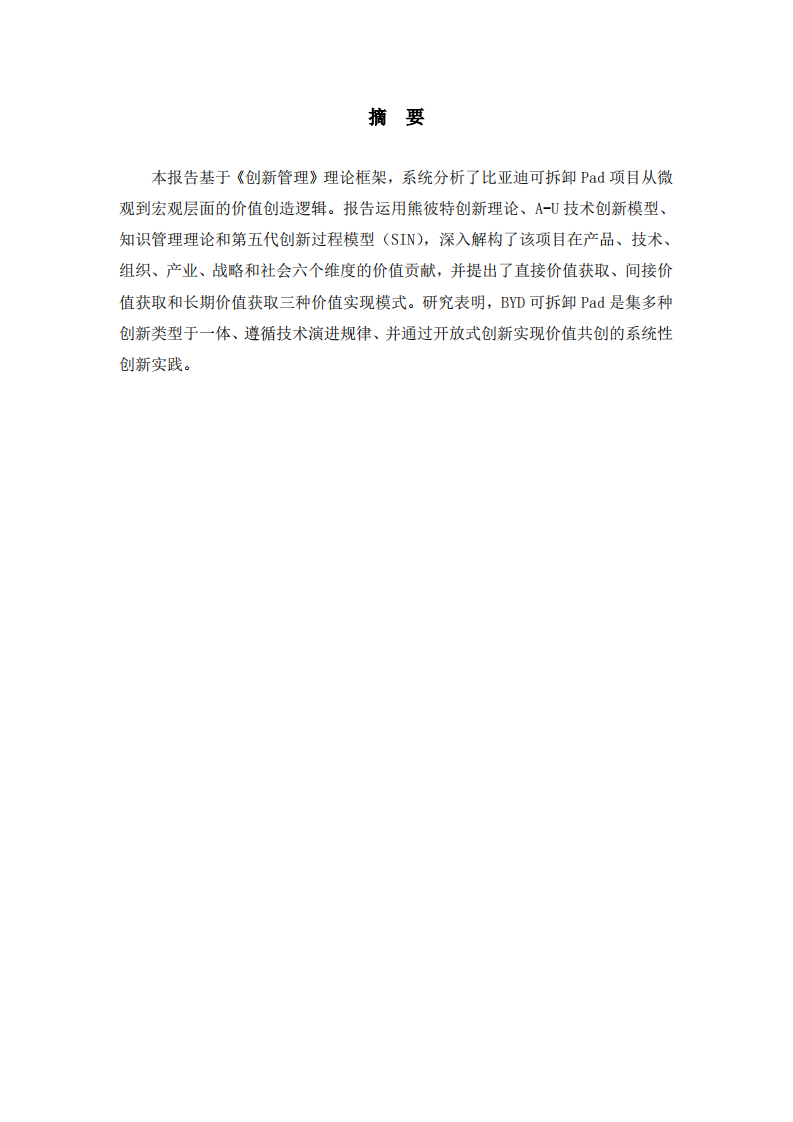 摘　要

本报告基于《创新管理》理论框架，系统分析了比亚迪可拆卸 Pad 项目从微观到宏观层面的价值创造逻辑。报告运用熊彼特创新理论、A-U 技术创新模型、知识管理理论和第五代创新过程模型（SIN），深入解构了该项目在产品、技术、组织、产业、战略和社会六个维度的价值贡献，并提出了直接价值获取、间接价值获取和长期价值获取三种价值实现模式。研究表明，BYD 可拆卸 Pad 是集多种创新类型于一体、遵循技术演进规律、并通过开放式创新实现价值共创的系统性创新实践。